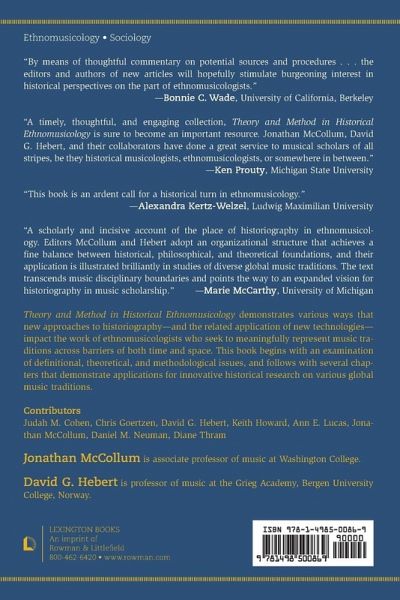 Ethnomusicology • Sociology

"By means of thoughtful commentary on potential sources and procedures . . . the editors and authors of new articles will hopefully stimulate burgeoning interest in historical perspectives on the part of ethnomusicologists."
—Bonnie C. Wade, University of California, Berkeley

"A timely, thoughtful, and engaging collection, Theory and Method in Historical Ethnomusicology is sure to become an important resource. Jonathan McCollum, David G. Hebert, and their collaborators have done a great service to musical scholars of all stripes, be they historical musicologists, ethnomusicologists, or somewhere in between."
—Ken Prouty, Michigan State University

"This book is an ardent call for a historical turn in ethnomusicology."
—Alexandra Kertz-Welzel, Ludwig Maximilian University

"A scholarly and incisive account of the place of historiography in ethnomusicology. Editors McCollum and Hebert adopt an organizational structure that achieves a fine balance between historical, philosophical, and theoretical foundations, and their application is illustrated brilliantly in studies of diverse global music traditions. The text transcends music disciplinary boundaries and points the way to an expanded vision for historiography in music scholarship." —Marie McCarthy, University of Michigan

Theory and Method in Historical Ethnomusicology demonstrates various ways that new approaches to historiography—and the related application of new technologies—impact the work of ethnomusicologists who seek to meaningfully represent music traditions across barriers of both time and space. This book begins with an examination of definitional, theoretical, and methodological issues, and follows with several chapters that demonstrate applications for innovative historical research on various global music traditions.

Contributors
Judah M. Cohen, Chris Goertzen, David G. Hebert, Keith Howard, Ann E. Lucas, Jonathan McCollum, Daniel M. Neuman, Diane Thram

Jonathan McCollum is associate professor of music at Washington College.

David G. Hebert is professor of music at the Grieg Academy, Bergen University College, Norway.

LEXINGTON BOOKS
An imprint of
Rowman & Littlefield
800-462-6420 • www.rowman.com

ISBN 978-1-4985-0086-9
90000
9 781498 500869